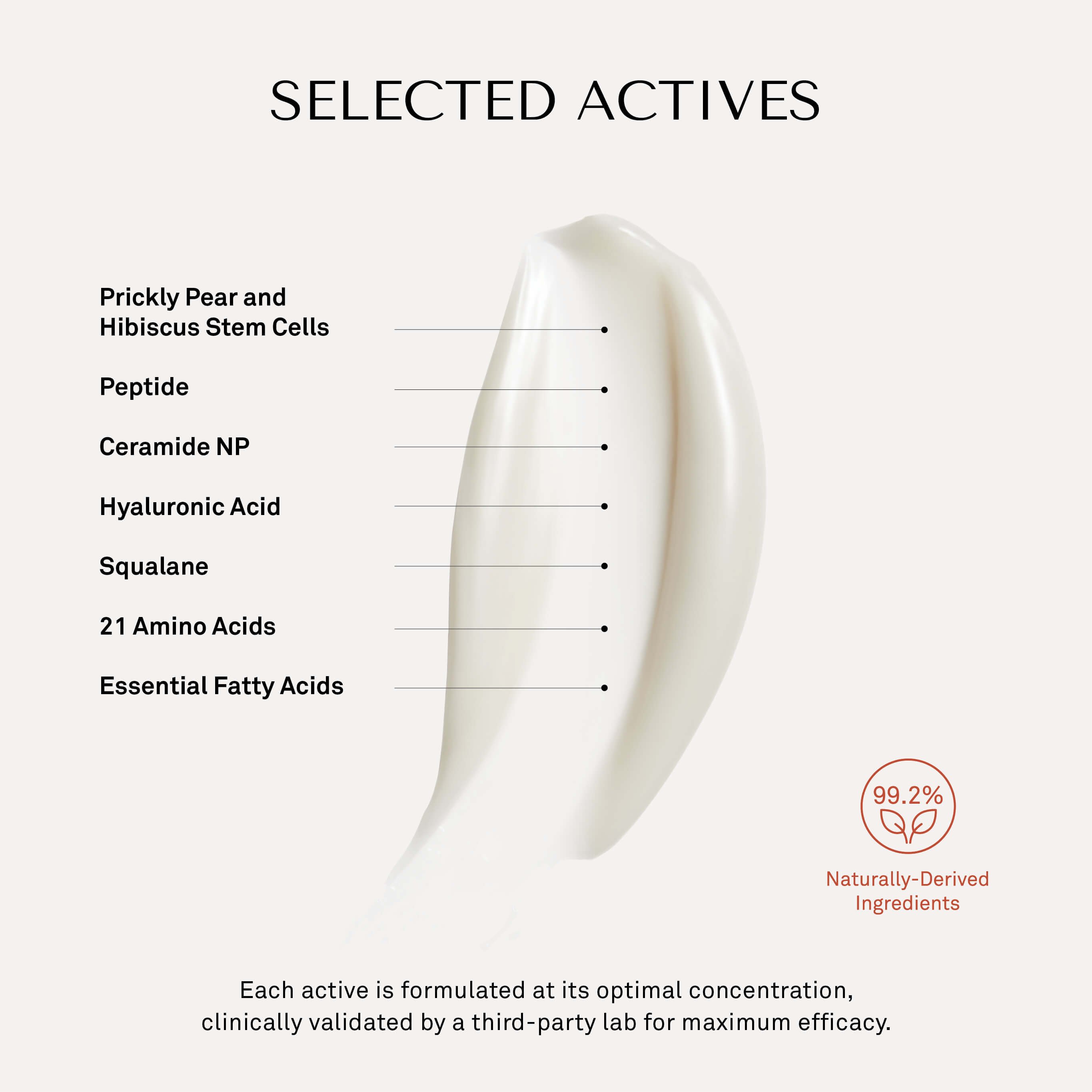 SELECTED ACTIVES

Prickly Pear and Hibiscus Stem Cells

Peptide

Ceramide NP

Hyaluronic Acid

Squalane

21 Amino Acids

Essential Fatty Acids

99.2%

Naturally-Derived Ingredients

Each active is formulated at its optimal concentration, clinically validated by a third-party lab for maximum efficacy.